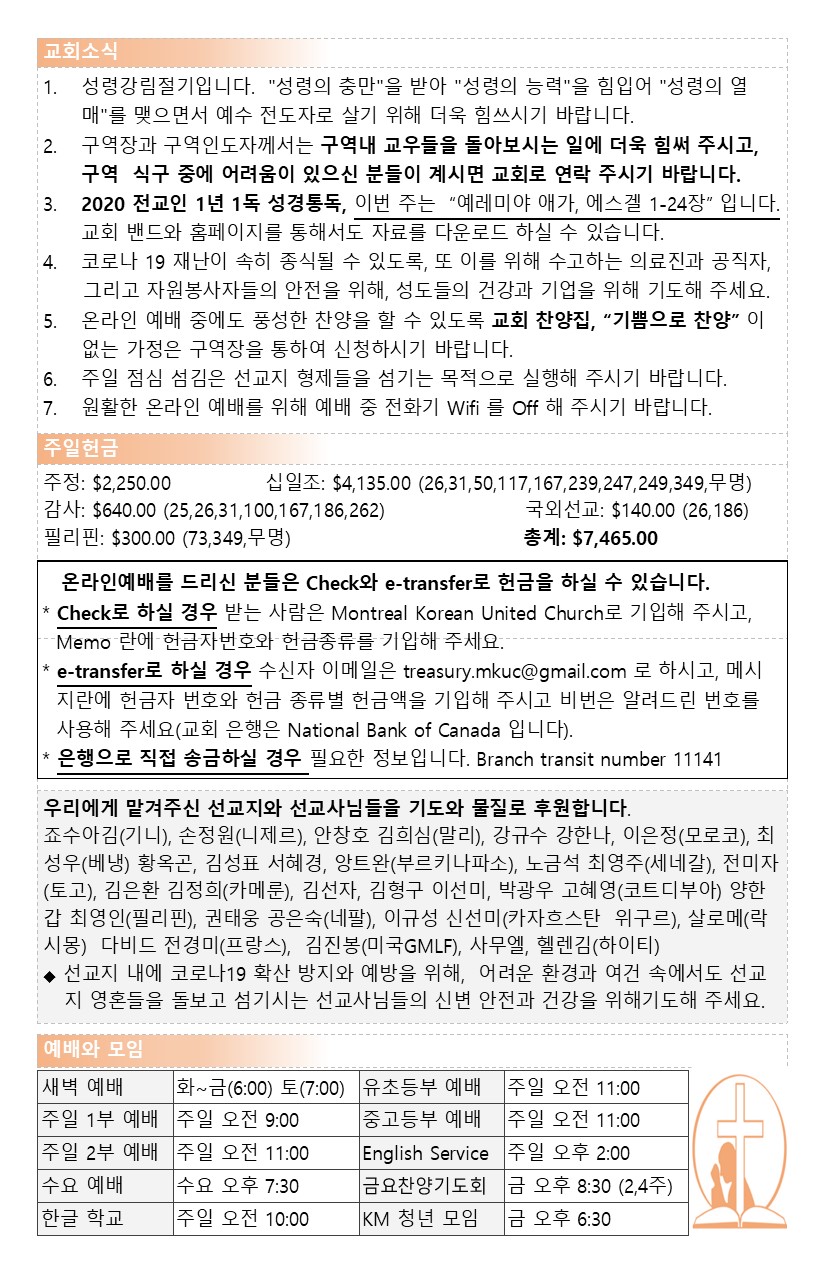 교회소식

1. 성령강림절기입니다. "성령의 충만"을 받아 "성령의 능력"을 힘입어 "성령의 열매"를 맺으면서 예수 전도자로 살기 위해 더욱 힘쓰시기 바랍니다.
2. 구역장과 구역인도자께서는 구역내 교우들을 돌아보시는 일에 더욱 힘써 주시고, 구역 식구 중에 어려움이 있으신 분들이 계시면 교회로 연락 주시기 바랍니다.
3. 2020 전교인 1년 1독 성경통독, 이번 주는 "예레미야 애가, 에스겔 1-24장" 입니다. 교회 밴드와 홈페이지를 통해서도 자료를 다운로드 하실 수 있습니다.
4. 코로나 19 재난이 속히 종식될 수 있도록, 또 이를 위해 수고하는 의료진과 공직자, 그리고 자원봉사자들의 안전을 위해, 성도들의 건강과 기업을 위해 기도해 주세요.
5. 온라인 예배 중에도 풍성한 찬양을 할 수 있도록 교회 찬양집, "기쁨으로 찬양" 이 없는 가정은 구역장을 통하여 신청하시기 바랍니다.
6. 주일 점심 섬김은 선교지 형제들을 섬기는 목적으로 실행해 주시기 바랍니다.
7. 원활한 온라인 예배를 위해 예배 중 전화기 Wifi 를 Off 해 주시기 바랍니다.

주일헌금

주정: $2,250.00 십일조: $4,135.00 (26,31,50,117,167,239,247,249,349,무명)
감사: $640.00 (25,26,31,100,167,186,262) 국외선교: $140.00 (26,186)
필리핀: $300.00 (73,349,무명) 총계: $7,465.00

온라인예배를 드리신 분들은 Check와 e-transfer로 헌금을 하실 수 있습니다.
* Check로 하실 경우 받는 사람은 Montreal Korean United Church로 기입해 주시고, Memo 란에 헌금자번호와 헌금종류를 기입해 주세요.
* e-transfer로 하실 경우 수신자 이메일은 treasury.mkuc@gmail.com 로 하시고, 메시지란에 헌금자 번호와 헌금 종류별 헌금액을 기입해 주시고 비번은 알려드린 번호를 사용해 주세요(교회 은행은 National Bank of Canada 입니다).
* 은행으로 직접 송금하실 경우 필요한 정보입니다. Branch transit number 11141

우리에게 맡겨주신 선교지와 선교사님들을 기도와 물질로 후원합니다.
죠수아김(기니), 손정원(니제르), 안창호 김희심(말리), 강규수 강한나, 이은정(모로코), 최성우(베냉) 황옥곤, 김성표 서혜경, 앙트완(부르키나파소), 노금석 최영주(세네갈), 전미자(토고), 김은환 김정희(카메룬), 김선자, 김형구 이선미, 박광우 고혜영(코트디부아) 양한갑 최영인(필리핀), 권태웅 공은숙(네팔), 이규성 신선미(카자흐스탄 위구르), 살로메(락시몽) 다비드 전경미(프랑스), 김진봉(미국GMLF), 사무엘, 헬렌김(하이티)
◆ 선교지 내에 코로나19 확산 방지와 예방을 위해, 어려운 환경과 여건 속에서도 선교지 영혼들을 돌보고 섬기시는 선교사님들의 신변 안전과 건강을 위해기도해 주세요.

예배와 모임

| 새벽 예배 | 화~금(6:00) 토(7:00) | 유초등부 예배 | 주일 오전 11:00 |
|---|---|---|---|
| 주일 1부 예배 | 주일 오전 9:00 | 중고등부 예배 | 주일 오전 11:00 |
| 주일 2부 예배 | 주일 오전 11:00 | English Service | 주일 오후 2:00 |
| 수요 예배 | 수요 오후 7:30 | 금요찬양기도회 | 금 오후 8:30 (2,4주) |
| 한글 학교 | 주일 오전 10:00 | KM 청년 모임 | 금 오후 6:30 |